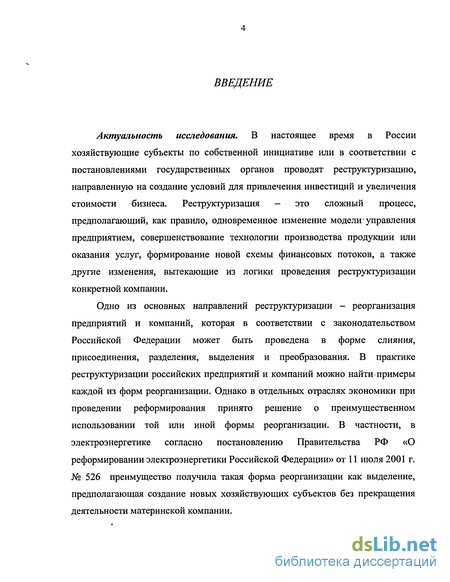 4

ВВЕДЕНИЕ

Актуальность исследования. В настоящее время в России хозяйствующие субъекты по собственной инициативе или в соответствии с постановлениями государственных органов проводят реструктуризацию, направленную на создание условий для привлечения инвестиций и увеличения стоимости бизнеса. Реструктуризация – это сложный процесс, предполагающий, как правило, одновременное изменение модели управления предприятием, совершенствование технологии производства продукции или оказания услуг, формирование новой схемы финансовых потоков, а также другие изменения, вытекающие из логики проведения реструктуризации конкретной компании.

Одно из основных направлений реструктуризации – реорганизация предприятий и компаний, которая в соответствии с законодательством Российской Федерации может быть проведена в форме слияния, присоединения, разделения, выделения и преобразования. В практике реструктуризации российских предприятий и компаний можно найти примеры каждой из форм реорганизации. Однако в отдельных отраслях экономики при проведении реформирования принято решение о преимущественном использовании той или иной формы реорганизации. В частности, в электроэнергетике согласно постановлению Правительства РФ «О реформировании электроэнергетики Российской Федерации» от 11 июля 2001 г. № 526 преимущество получила такая форма реорганизации как выделение, предполагающая создание новых хозяйствующих субъектов без прекращения деятельности материнской компании.

dsLib.net
библиотека диссертаций